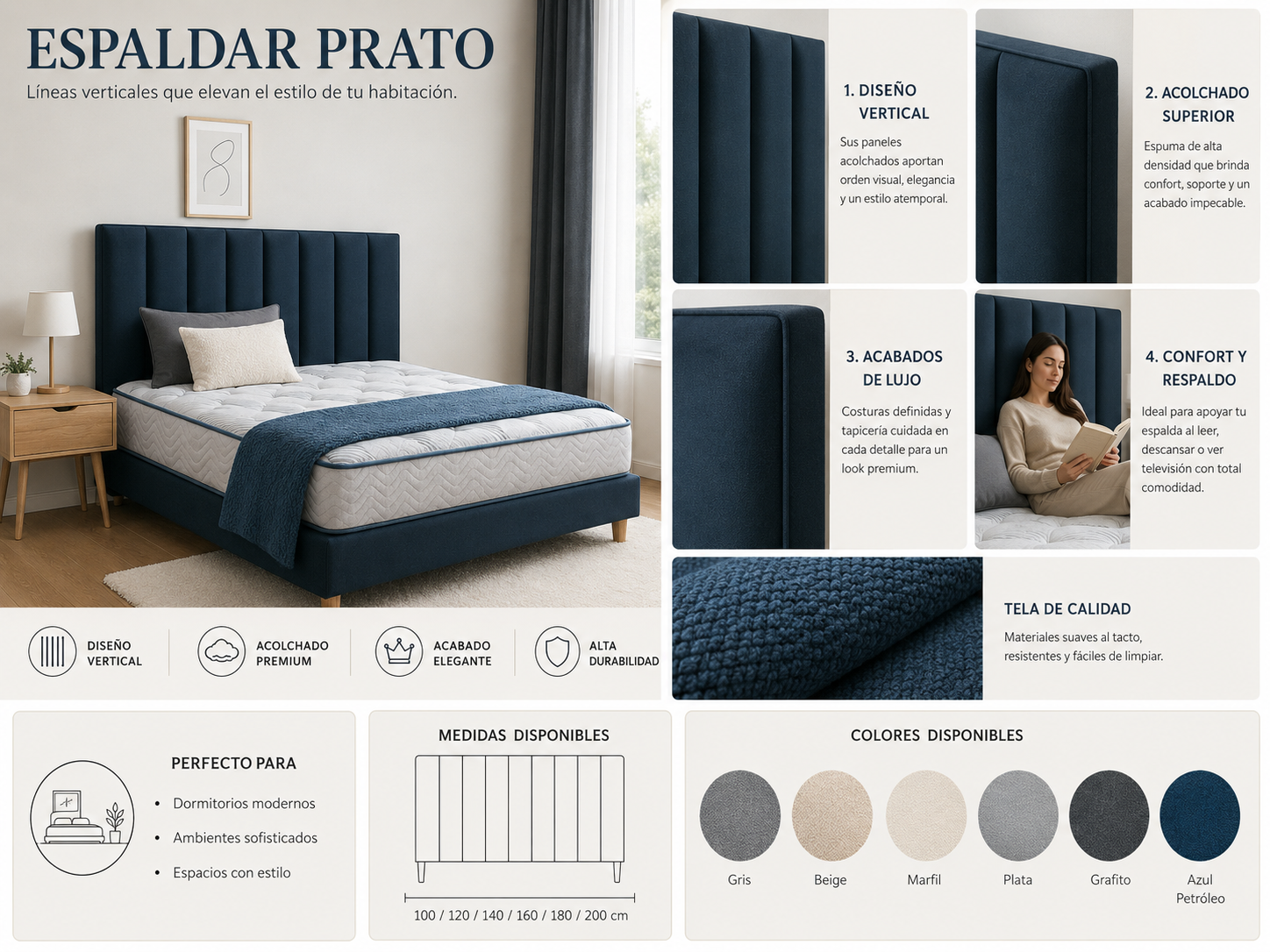 ESPALDAR PRATO
Líneas verticales que elevan el estilo de tu habitación.

DISEÑO VERTICAL

ACOLCHADO PREMIUM

ACABADO ELEGANTE

ALTA DURABILIDAD

1. DISEÑO VERTICAL

Sus paneles acolchados aportan orden visual, elegancia y un estilo atemporal.

2. ACOLCHADO SUPERIOR

Espuma de alta densidad que brinda confort, soporte y un acabado impecable.

3. ACABADOS DE LUJO

Costuras definidas y tapicería cuidada en cada detalle para un look premium.

4. CONFORT Y RESPALDO

Ideal para apoyar tu espalda al leer, descansar o ver televisión con total comodidad.

TELA DE CALIDAD

Materiales suaves al tacto, resistentes y fáciles de limpiar.

PERFECTO PARA

• Dormitorios modernos
• Ambientes sofisticados
• Espacios con estilo

MEDIDAS DISPONIBLES

100 / 120 / 140 / 160 / 180 / 200 cm

COLORES DISPONIBLES

Gris
Beige
Marfil
Plata
Grafito
Azul Petróleo